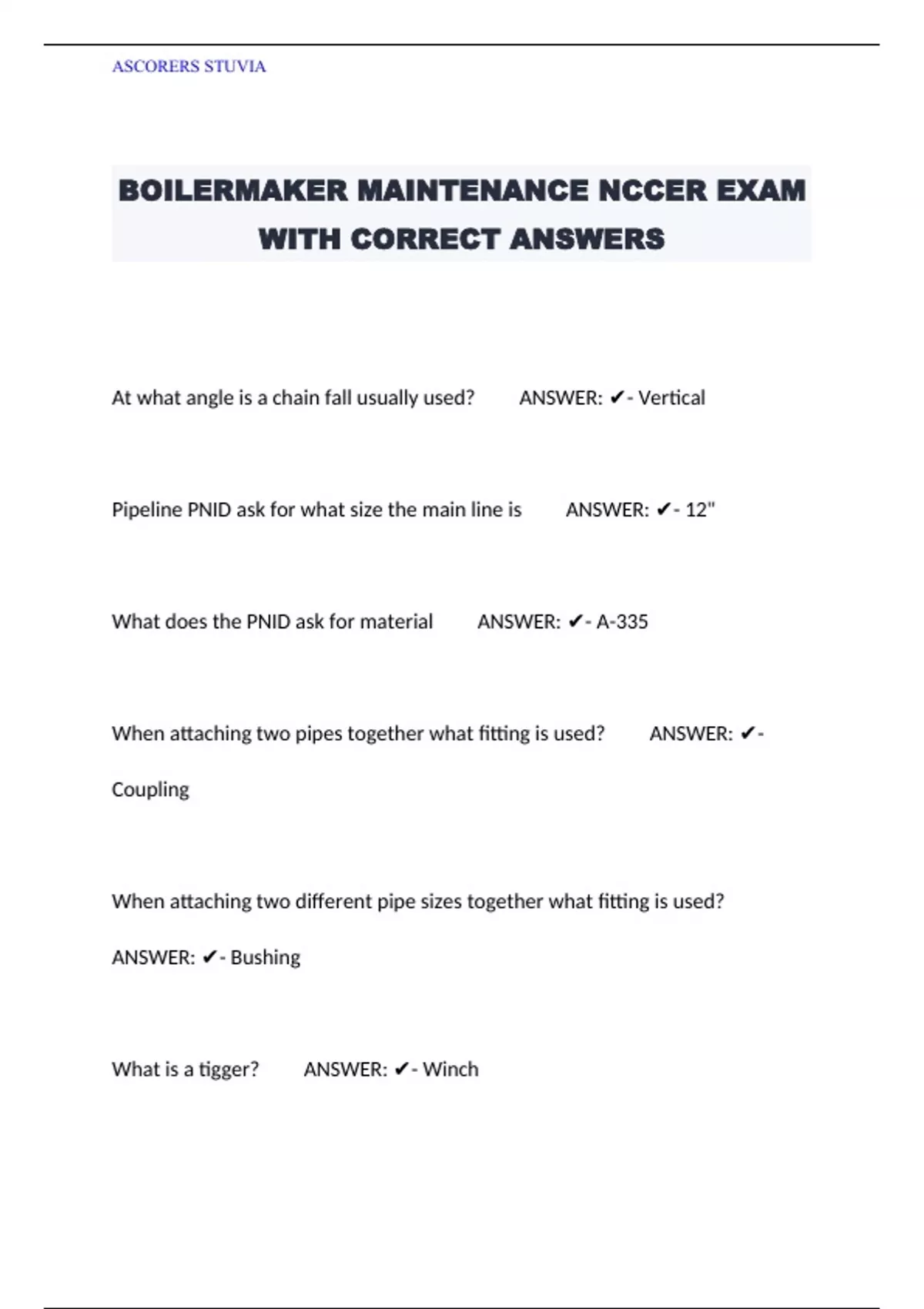 ASCORERS STUVIA

BOILERMAKER MAINTENANCE NCCER EXAM WITH CORRECT ANSWERS

At what angle is a chain fall usually used? ANSWER: ✔- Vertical

Pipeline PNID ask for what size the main line is ANSWER: ✔- 12"

What does the PNID ask for material ANSWER: ✔- A-335

When attaching two pipes together what fitting is used? ANSWER: ✔- Coupling

When attaching two different pipe sizes together what fitting is used? ANSWER: ✔- Bushing

What is a tigger? ANSWER: ✔- Winch